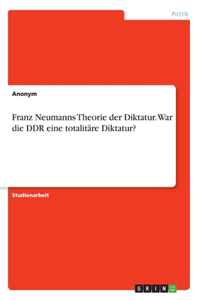 Politik

Anonym

Franz Neumanns Theorie der Diktatur. War die DDR eine totalitäre Diktatur?

Studienarbeit

GRIN